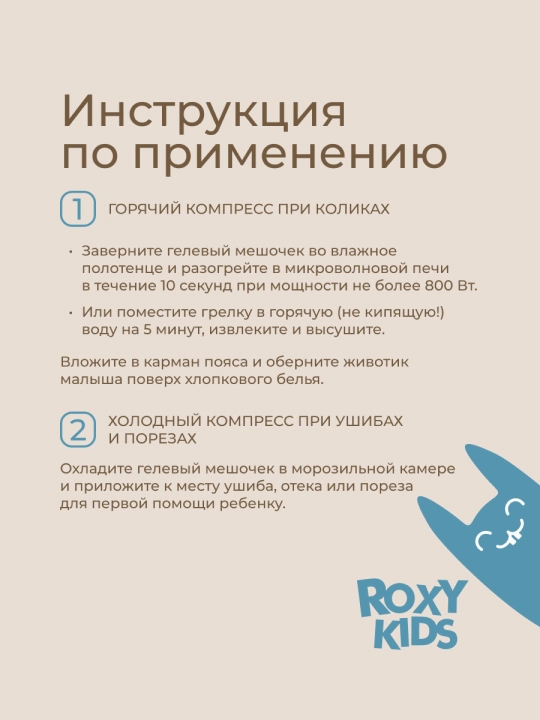 Инструкция по применению

1 ГОРЯЧИЙ КОМПРЕСС ПРИ КОЛИКАХ

• Заверните гелевый мешочек во влажное полотенце и разогрейте в микроволновой печи в течение 10 секунд при мощности не более 800 Вт.

• Или поместите грелку в горячую (не кипящую!) воду на 5 минут, извлеките и высушите.

Вложите в карман пояса и оберните животик малыша поверх хлопкового белья.

2 ХОЛОДНЫЙ КОМПРЕСС ПРИ УШИБАХ И ПОРЕЗАХ

Охладите гелевый мешочек в морозильной камере и приложите к месту ушиба, отека или пореза для первой помощи ребенку.

ROXY KIDS